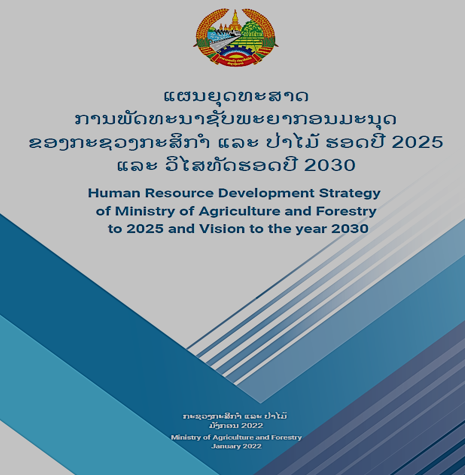 ແຜນຍຸດທະສາດ
ການພັດທະນາຊັບພະຍາກອນມະນຸດ
ຂອງກະຊວງກະສິກຳ ແລະ ປ່າໄມ້ ຮອດປີ 2025
ແລະ ວິໄສທັດຮອດປີ 2030

Human Resource Development Strategy
of Ministry of Agriculture and Forestry
to 2025 and Vision to the year 2030

ກະຊວງກະສິກຳ ແລະ ປ່າໄມ້
ມັງກອນ 2022
Ministry of Agriculture and Forestry
January 2022